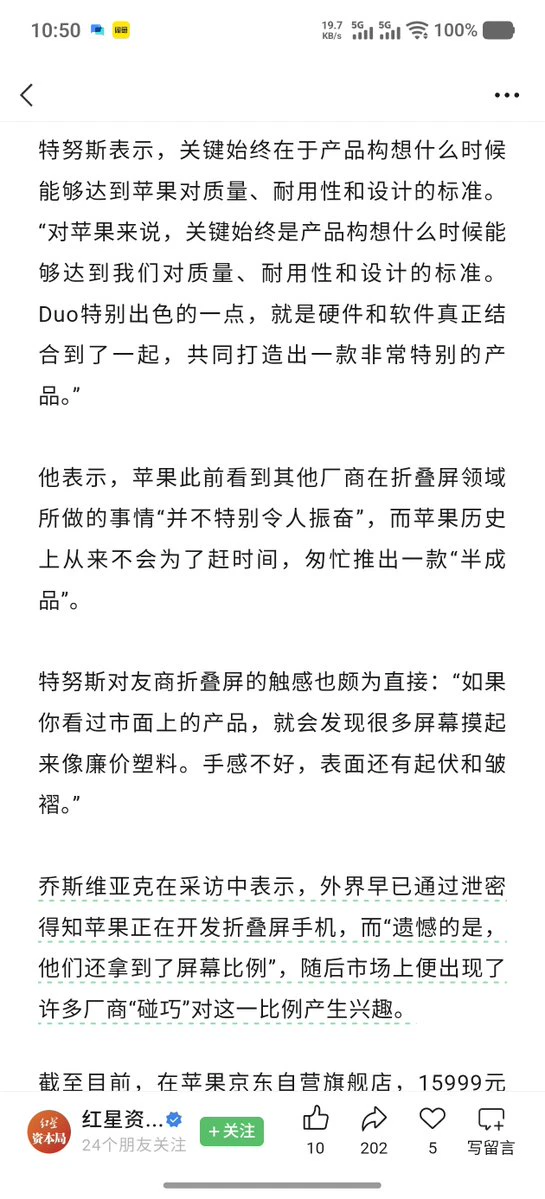 10:50 19.7 KB/s 5G 5G 100%

特努斯表示，关键始终在于产品构想什么时候能够达到苹果对质量、耐用性和设计的标准。“对苹果来说，关键始终是产品构想什么时候能够达到我们对质量、耐用性和设计的标准。Duo特别出色的一点，就是硬件和软件真正结合到了一起，共同打造出一款非常特别的产品。”

他表示，苹果此前看到其他厂商在折叠屏领域所做的事情“并不特别令人振奋”，而苹果历史上从来不会为了赶时间，匆忙推出一款“半成品”。

特努斯对友商折叠屏的触感也颇为直接：“如果你看过市面上的产品，就会发现很多屏幕摸起来像廉价塑料。手感不好，表面还有起伏和皱褶。”

乔斯维亚克在采访中表示，外界早已通过泄密得知苹果正在开发折叠屏手机，而“遗憾的是，他们还拿到了屏幕比例”，随后市场上便出现了许多厂商“碰巧”对这一比例产生兴趣。

截至目前，在苹果京东自营旗舰店，15999元

红星资本局 红星资... 24个朋友关注 +关注 10 202 5 写留言